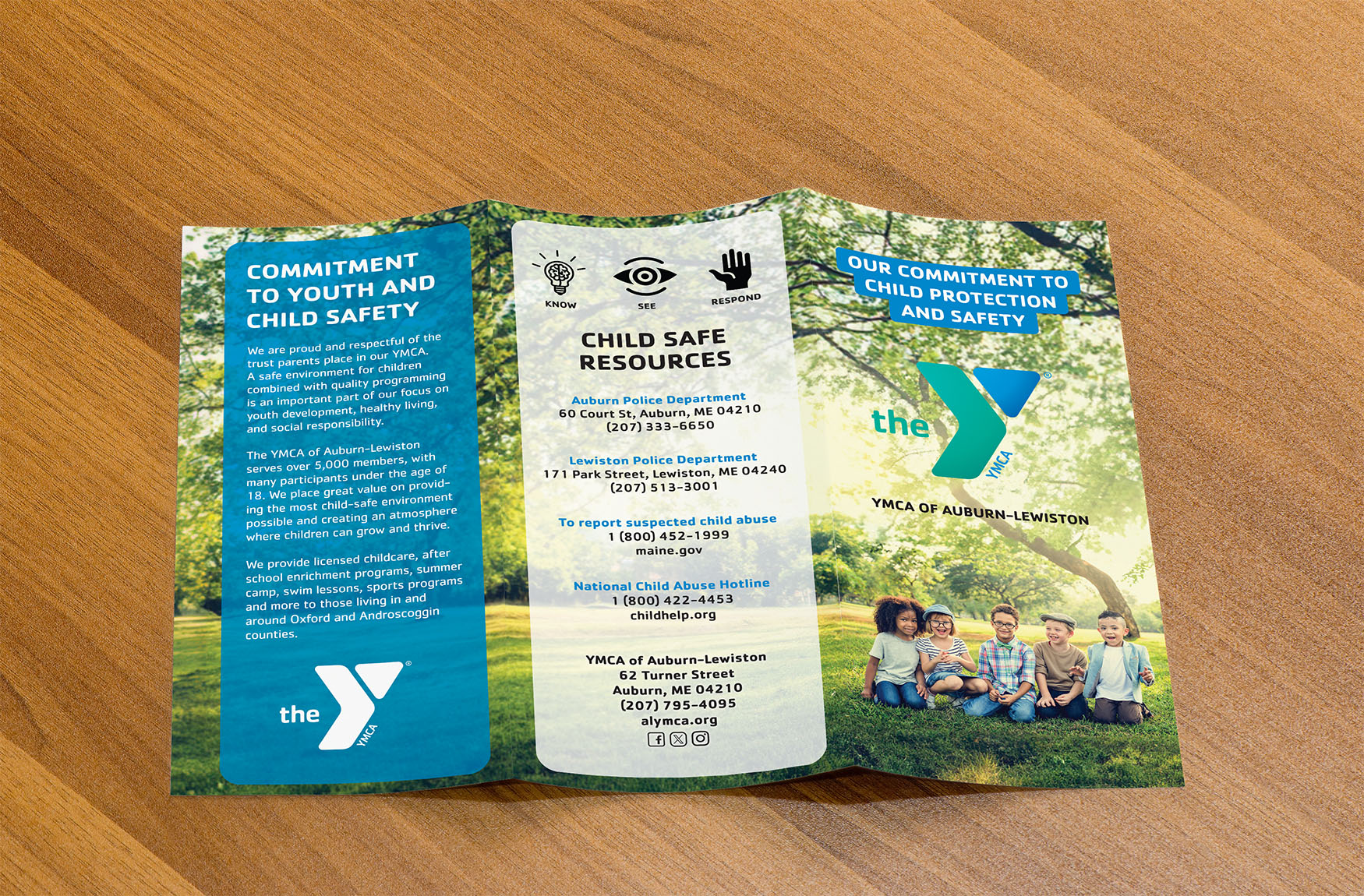 COMMITMENT TO YOUTH AND CHILD SAFETY

We are proud and respectful of the trust parents place in our YMCA. A safe environment for children combined with quality programming is an important part of our focus on youth development, healthy living, and social responsibility.

The YMCA of Auburn-Lewiston serves over 5,000 members, with many participants under the age of 18. We place great value on providing the most child-safe environment possible and creating an atmosphere where children can grow and thrive.

We provide licensed childcare, after school enrichment programs, summer camp, swim lessons, sports programs and more to those living in and around Oxford and Androscoggin counties.

the YMCA

KNOW
SEE
RESPOND

CHILD SAFE RESOURCES

Auburn Police Department
60 Court St, Auburn, ME 04210
(207) 333-6650

Lewiston Police Department
171 Park Street, Lewiston, ME 04240
(207) 513-3001

To report suspected child abuse
1 (800) 452-1999
maine.gov

National Child Abuse Hotline
1 (800) 422-4453
childhelp.org

YMCA of Auburn-Lewiston
62 Turner Street
Auburn, ME 04210
(207) 795-4095
alymca.org

OUR COMMITMENT TO CHILD PROTECTION AND SAFETY

the YMCA

YMCA OF AUBURN-LEWISTON